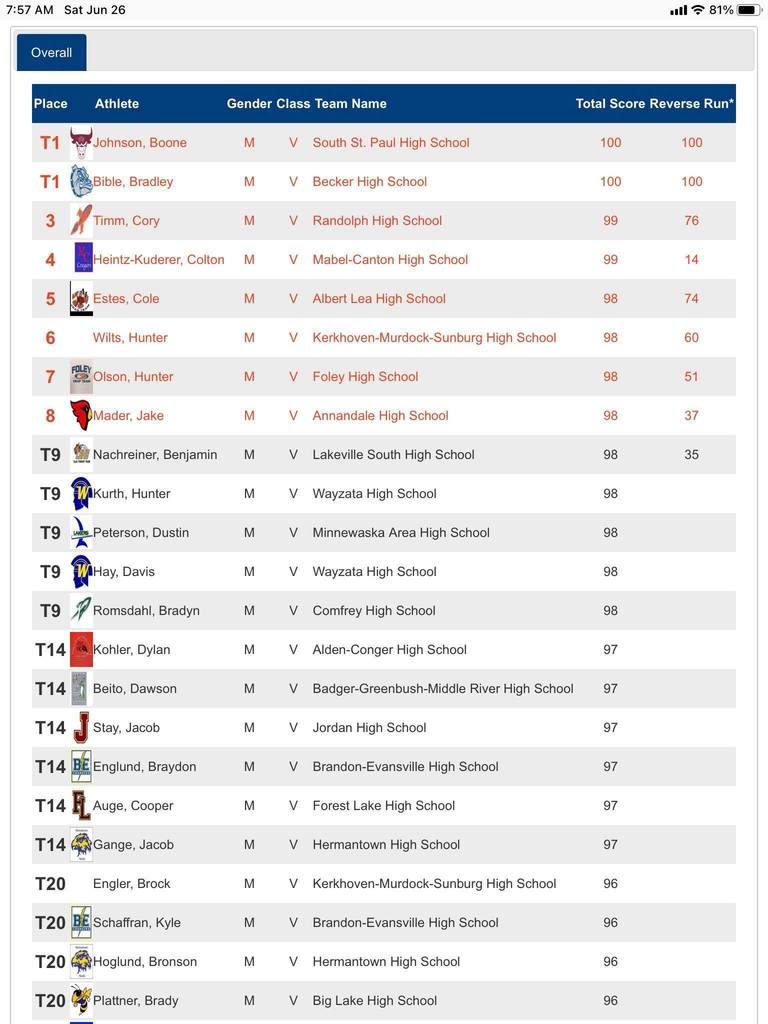 7:57 AM Sat Jun 26

81%

Overall

| Place | Athlete | Gender | Class | Team Name | Total Score | Reverse Run* |
|---|---|---|---|---|---|---|
| T1 | Johnson, Boone | M | V | South St. Paul High School | 100 | 100 |
| T1 | Bible, Bradley | M | V | Becker High School | 100 | 100 |
| 3 | Timm, Cory | M | V | Randolph High School | 99 | 76 |
| 4 | Heintz-Kuderer, Colton | M | V | Mabel-Canton High School | 99 | 14 |
| 5 | Estes, Cole | M | V | Albert Lea High School | 98 | 74 |
| 6 | Wilts, Hunter | M | V | Kerkhoven-Murdock-Sunburg High School | 98 | 60 |
| 7 | Olson, Hunter | M | V | Foley High School | 98 | 51 |
| 8 | Mader, Jake | M | V | Annandale High School | 98 | 37 |
| T9 | Nachreiner, Benjamin | M | V | Lakeville South High School | 98 | 35 |
| T9 | Kurth, Hunter | M | V | Wayzata High School | 98 | |
| T9 | Peterson, Dustin | M | V | Minnewaska Area High School | 98 | |
| T9 | Hay, Davis | M | V | Wayzata High School | 98 | |
| T9 | Romsdahl, Bradyn | M | V | Comfrey High School | 98 | |
| T14 | Kohler, Dylan | M | V | Alden-Conger High School | 97 | |
| T14 | Beito, Dawson | M | V | Badger-Greenbush-Middle River High School | 97 | |
| T14 | Stay, Jacob | M | V | Jordan High School | 97 | |
| T14 | Englund, Braydon | M | V | Brandon-Evansville High School | 97 | |
| T14 | Auge, Cooper | M | V | Forest Lake High School | 97 | |
| T14 | Gange, Jacob | M | V | Hermantown High School | 97 | |
| T20 | Engler, Brock | M | V | Kerkhoven-Murdock-Sunburg High School | 96 | |
| T20 | Schaffran, Kyle | M | V | Brandon-Evansville High School | 96 | |
| T20 | Hoglund, Bronson | M | V | Hermantown High School | 96 | |
| T20 | Plattner, Brady | M | V | Big Lake High School | 96 | |